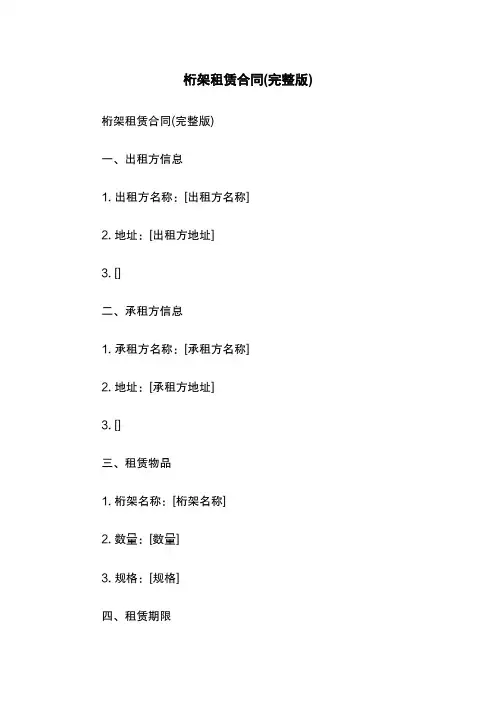 桁架租赁合同(完整版)

桁架租赁合同(完整版)

一、出租方信息

1. 出租方名称：[出租方名称]

2. 地址：[出租方地址]

3. []

二、承租方信息

1. 承租方名称：[承租方名称]

2. 地址：[承租方地址]

3. []

三、租赁物品

1. 桁架名称：[桁架名称]

2. 数量：[数量]

3. 规格：[规格]

四、租赁期限